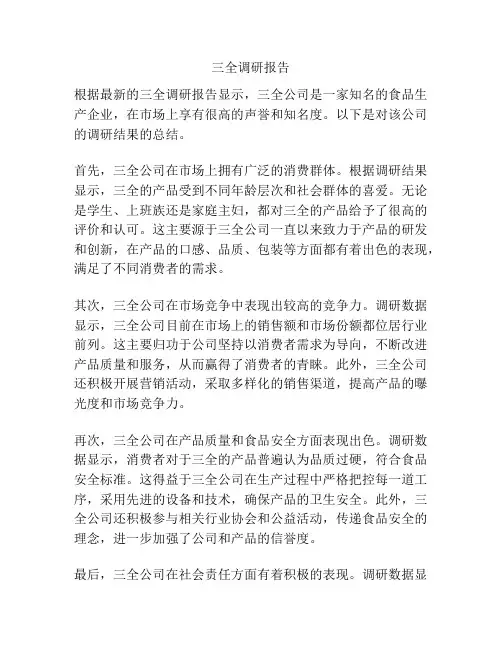 三全调研报告

根据最新的三全调研报告显示，三全公司是一家知名的食品生产企业，在市场上享有很高的声誉和知名度。以下是对该公司的调研结果的总结。

首先，三全公司在市场上拥有广泛的消费群体。根据调研结果显示，三全的产品受到不同年龄层次和社会群体的喜爱。无论是学生、上班族还是家庭主妇，都对三全的产品给予了很高的评价和认可。这主要源于三全公司一直以来致力于产品的研发和创新，在产品的口感、品质、包装等方面都有着出色的表现，满足了不同消费者的需求。

其次，三全公司在市场竞争中表现出较高的竞争力。调研数据显示，三全公司目前在市场上的销售额和市场份额都位居行业前列。这主要归功于公司坚持以消费者需求为导向，不断改进产品质量和服务，从而赢得了消费者的青睐。此外，三全公司还积极开展营销活动，采取多样化的销售渠道，提高产品的曝光度和市场竞争力。

再次，三全公司在产品质量和食品安全方面表现出色。调研数据显示，消费者对于三全的产品普遍认为品质过硬，符合食品安全标准。这得益于三全公司在生产过程中严格把控每一道工序，采用先进的设备和技术，确保产品的卫生安全。此外，三全公司还积极参与相关行业协会和公益活动，传递食品安全的理念，进一步加强了公司和产品的信誉度。

最后，三全公司在社会责任方面有着积极的表现。调研数据显